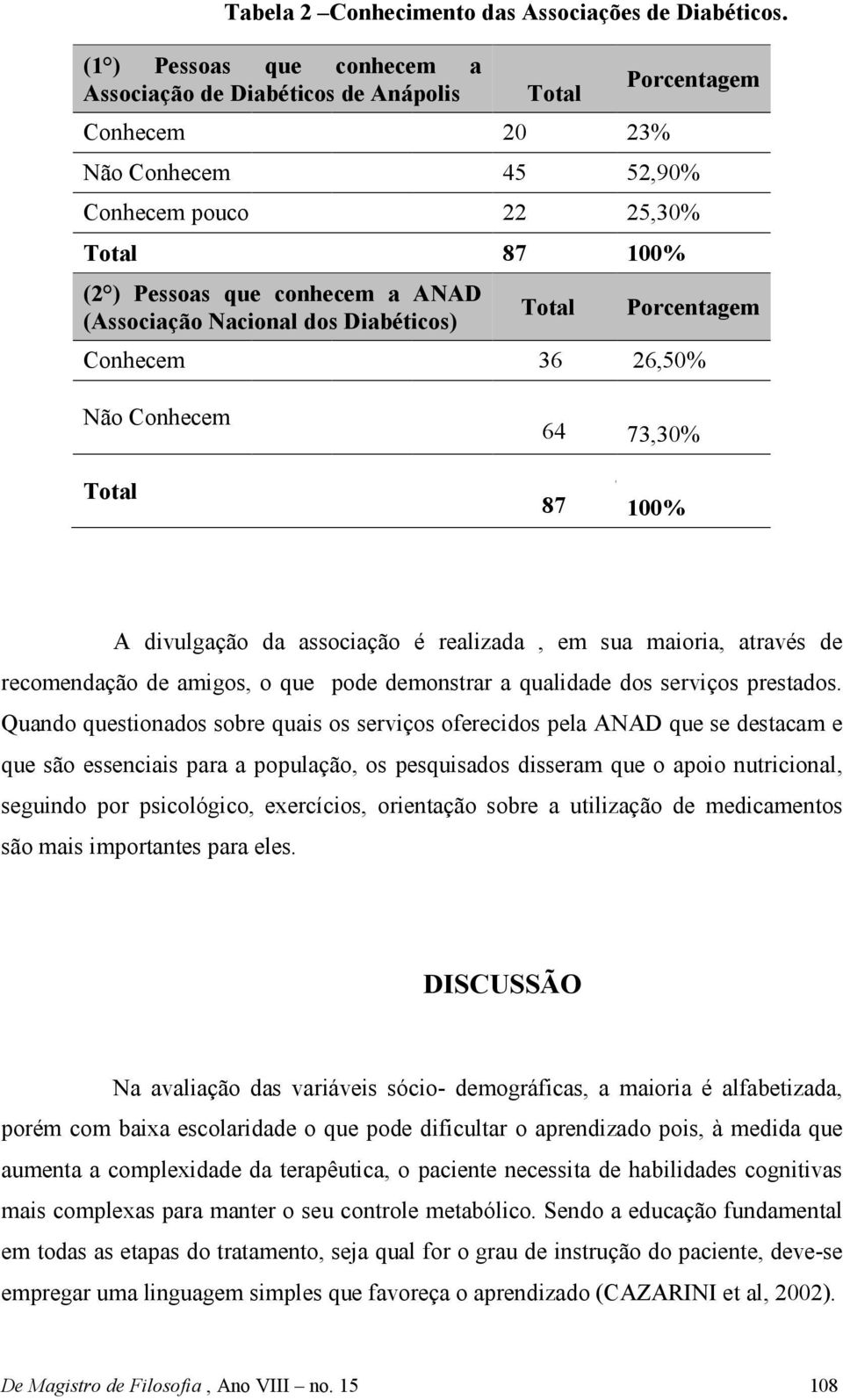 Tabela 2 –Conhecimento das Associações de Diabéticos.

| (1°) Pessoas que conhecem a Associação de Diabéticos de Anápolis | Total | Porcentagem |
|---|---|---|
| Conhecem | 20 | 23% |
| Não Conhecem | 45 | 52,90% |
| Conhecem pouco | 22 | 25,30% |
| Total | 87 | 100% |
| (2°) Pessoas que conhecem a ANAD (Associação Nacional dos Diabéticos) | Total | Porcentagem |
| Conhecem | 36 | 26,50% |
| Não Conhecem | 64 | 73,30% |
| Total | 87 | 100% |

A divulgação da associação é realizada , em sua maioria, através de recomendação de amigos, o que pode demonstrar a qualidade dos serviços prestados. Quando questionados sobre quais os serviços oferecidos pela ANAD que se destacam e que são essenciais para a população, os pesquisados disseram que o apoio nutricional, seguindo por psicológico, exercícios, orientação sobre a utilização de medicamentos são mais importantes para eles.

DISCUSSÃO

Na avaliação das variáveis sócio- demográficas, a maioria é alfabetizada, porém com baixa escolaridade o que pode dificultar o aprendizado pois, à medida que aumenta a complexidade da terapêutica, o paciente necessita de habilidades cognitivas mais complexas para manter o seu controle metabólico. Sendo a educação fundamental em todas as etapas do tratamento, seja qual for o grau de instrução do paciente, deve-se empregar uma linguagem simples que favoreça o aprendizado (CAZARINI et al, 2002).

De Magistro de Filosofia , Ano VIII – no. 15 108